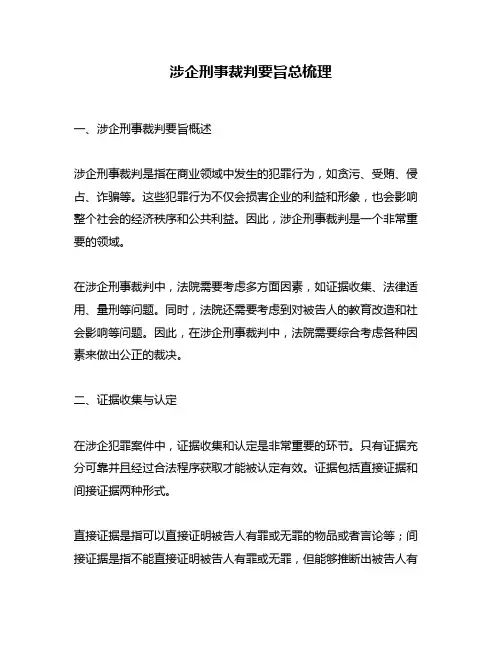 涉企刑事裁判要旨总梳理

一、涉企刑事裁判要旨概述

涉企刑事裁判是指在商业领域中发生的犯罪行为，如贪污、受贿、侵占、诈骗等。这些犯罪行为不仅会损害企业的利益和形象，也会影响整个社会的经济秩序和公共利益。因此，涉企刑事裁判是一个非常重要的领域。

在涉企刑事裁判中，法院需要考虑多方面因素，如证据收集、法律适用、量刑等问题。同时，法院还需要考虑到对被告人的教育改造和社会影响等问题。因此，在涉企刑事裁判中，法院需要综合考虑各种因素来做出公正的裁决。

二、证据收集与认定

在涉企犯罪案件中，证据收集和认定是非常重要的环节。只有证据充分可靠并且经过合法程序获取才能被认定有效。证据包括直接证据和间接证据两种形式。

直接证据是指可以直接证明被告人有罪或无罪的物品或者言论等；间接证据是指不能直接证明被告人有罪或无罪，但能够推断出被告人有